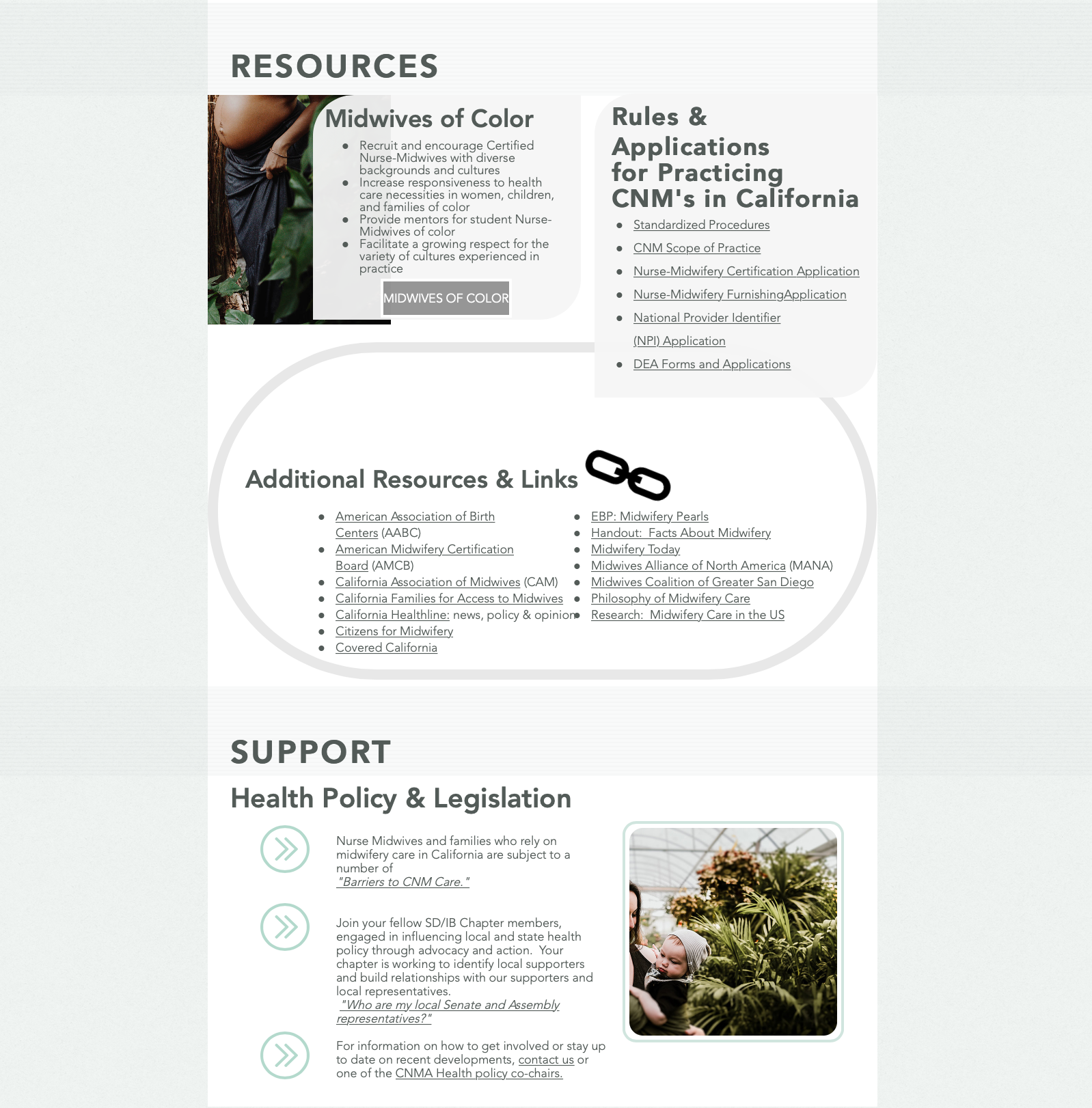 RESOURCES

Midwives of Color

- Recruit and encourage Certified Nurse-Midwives with diverse backgrounds and cultures
- Increase responsiveness to health care necessities in women, children, and families of color
- Provide mentors for student Nurse-Midwives of color
- Facilitate a growing respect for the variety of cultures experienced in practice

MIDWIVES OF COLOR

Rules & Applications for Practicing CNM's in California

- Standardized Procedures
- CNM Scope of Practice
- Nurse-Midwifery Certification Application
- Nurse-Midwifery FurnishingApplication
- National Provider Identifier (NPI) Application
- DEA Forms and Applications

Additional Resources & Links

- American Association of Birth Centers (AABC)
- American Midwifery Certification Board (AMCB)
- California Association of Midwives (CAM)
- California Families for Access to Midwives
- California Healthline: news, policy & opinion
- Citizens for Midwifery
- Covered California

- EBP: Midwifery Pearls
- Handout: Facts About Midwifery
- Midwifery Today
- Midwives Alliance of North America (MANA)
- Midwives Coalition of Greater San Diego
- Philosophy of Midwifery Care
- Research: Midwifery Care in the US

SUPPORT

Health Policy & Legislation

Nurse Midwives and families who rely on midwifery care in California are subject to a number of "Barriers to CNM Care."

Join your fellow SD/IB Chapter members, engaged in influencing local and state health policy through advocacy and action. Your chapter is working to identify local supporters and build relationships with our supporters and local representatives. "Who are my local Senate and Assembly representatives?"

For information on how to get involved or stay up to date on recent developments, contact us or one of the CNMA Health policy co-chairs.